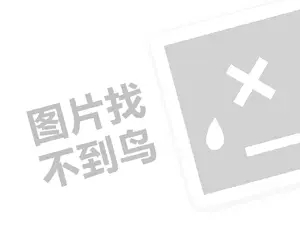 图片找
不到鸟